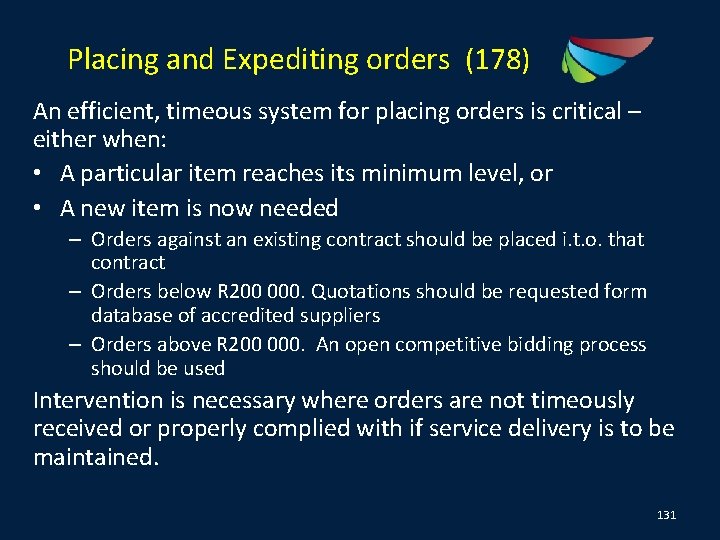 Placing and Expediting orders (178)

An efficient, timeous system for placing orders is critical – either when:

• A particular item reaches its minimum level, or
• A new item is now needed
  – Orders against an existing contract should be placed i.t.o. that contract
  – Orders below R200 000. Quotations should be requested form database of accredited suppliers
  – Orders above R200 000. An open competitive bidding process should be used

Intervention is necessary where orders are not timeously received or properly complied with if service delivery is to be maintained.

131